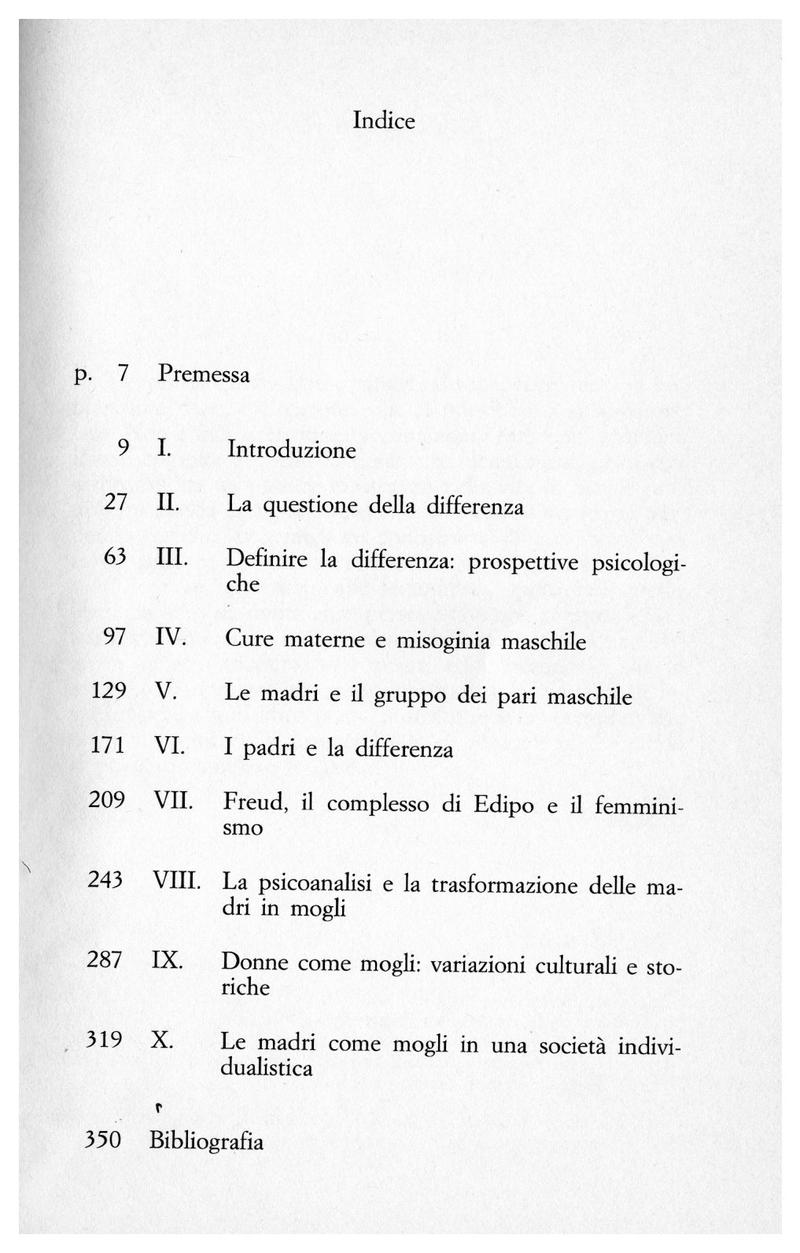 Indice

p. 7 Premessa

9 I. Introduzione

27 II. La questione della differenza

63 III. Definire la differenza: prospettive psicologiche

97 IV. Cure materne e misoginia maschile

129 V. Le madri e il gruppo dei pari maschile

171 VI. I padri e la differenza

209 VII. Freud, il complesso di Edipo e il femminismo

243 VIII. La psicoanalisi e la trasformazione delle madri in mogli

287 IX. Donne come mogli: variazioni culturali e storiche

319 X. Le madri come mogli in una società individualistica

350 Bibliografia